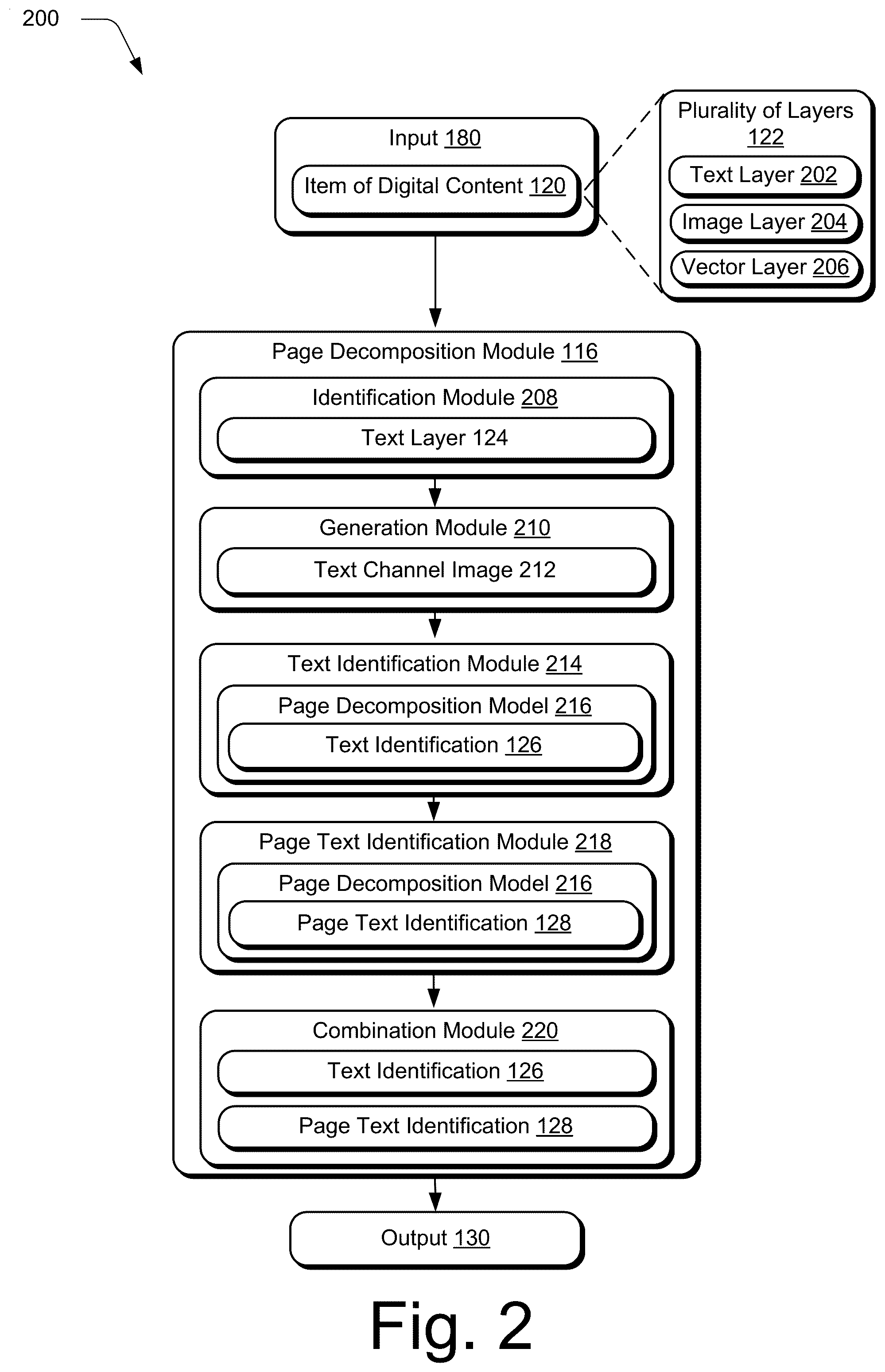 200

Input 180

Item of Digital Content 120

Plurality of Layers 122

Text Layer 202

Image Layer 204

Vector Layer 206

Page Decomposition Module 116

Identification Module 208

Text Layer 124

Generation Module 210

Text Channel Image 212

Text Identification Module 214

Page Decomposition Model 216

Text Identification 126

Page Text Identification Module 218

Page Decomposition Model 216

Page Text Identification 128

Combination Module 220

Text Identification 126

Page Text Identification 128

Output 130

Fig. 2